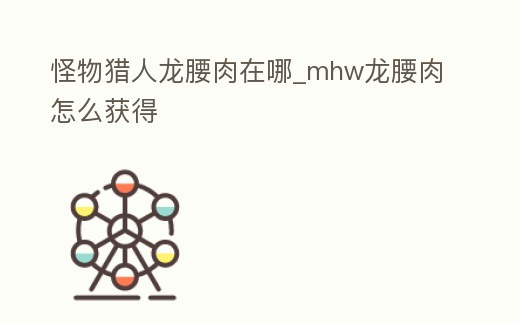 怪物猎人龙腰肉在哪_mhw龙腰肉怎么获得